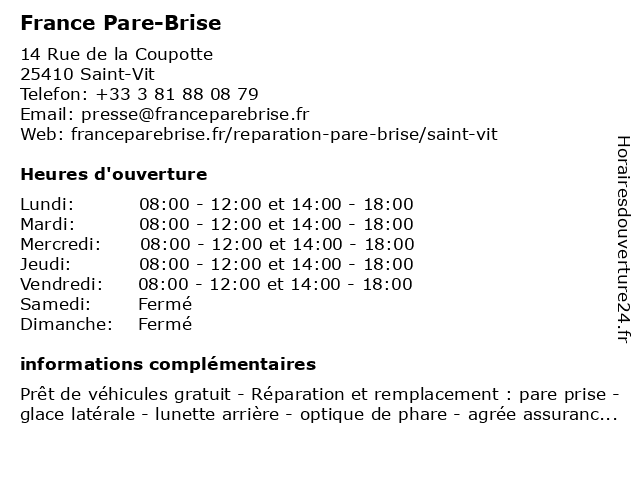 France Pare-Brise

14 Rue de la Coupotte
25410 Saint-Vit
Telefon: +33 3 81 88 08 79
Email: presse@franceparebrise.fr
Web: franceparebrise.fr/reparation-pare-brise/saint-vit

Heures d'ouverture

| | |
|---|---|
| Lundi: | 08:00 - 12:00 et 14:00 - 18:00 |
| Mardi: | 08:00 - 12:00 et 14:00 - 18:00 |
| Mercredi: | 08:00 - 12:00 et 14:00 - 18:00 |
| Jeudi: | 08:00 - 12:00 et 14:00 - 18:00 |
| Vendredi: | 08:00 - 12:00 et 14:00 - 18:00 |
| Samedi: | Fermé |
| Dimanche: | Fermé |

informations complémentaires

Prêt de véhicules gratuit - Réparation et remplacement : pare prise - glace latérale - lunette arrière - optique de phare - agrée assuranc...

Horairesdouverture24.fr